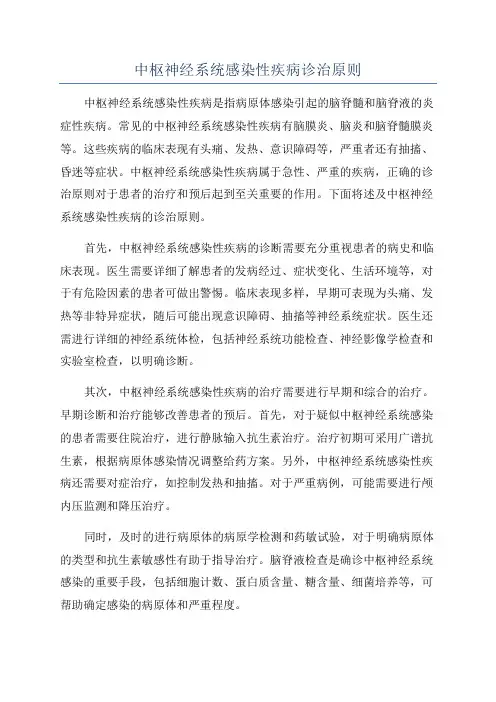 中枢神经系统感染性疾病诊治原则

中枢神经系统感染性疾病是指病原体感染引起的脑脊髓和脑脊液的炎症性疾病。常见的中枢神经系统感染性疾病有脑膜炎、脑炎和脑脊髓膜炎等。这些疾病的临床表现有头痛、发热、意识障碍等，严重者还有抽搐、昏迷等症状。中枢神经系统感染性疾病属于急性、严重的疾病，正确的诊治原则对于患者的治疗和预后起到至关重要的作用。下面将述及中枢神经系统感染性疾病的诊治原则。

首先，中枢神经系统感染性疾病的诊断需要充分重视患者的病史和临床表现。医生需要详细了解患者的发病经过、症状变化、生活环境等，对于有危险因素的患者可做出警惕。临床表现多样，早期可表现为头痛、发热等非特异症状，随后可能出现意识障碍、抽搐等神经系统症状。医生还需进行详细的神经系统体检，包括神经系统功能检查、神经影像学检查和实验室检查，以明确诊断。

其次，中枢神经系统感染性疾病的治疗需要进行早期和综合的治疗。早期诊断和治疗能够改善患者的预后。首先，对于疑似中枢神经系统感染的患者需要住院治疗，进行静脉输入抗生素治疗。治疗初期可采用广谱抗生素，根据病原体感染情况调整给药方案。另外，中枢神经系统感染性疾病还需要对症治疗，如控制发热和抽搐。对于严重病例，可能需要进行颅内压监测和降压治疗。

同时，及时的进行病原体的病原学检测和药敏试验，对于明确病原体的类型和抗生素敏感性有助于指导治疗。脑脊液检查是确诊中枢神经系统感染的重要手段，包括细胞计数、蛋白质含量、糖含量、细菌培养等，可帮助确定感染的病原体和严重程度。